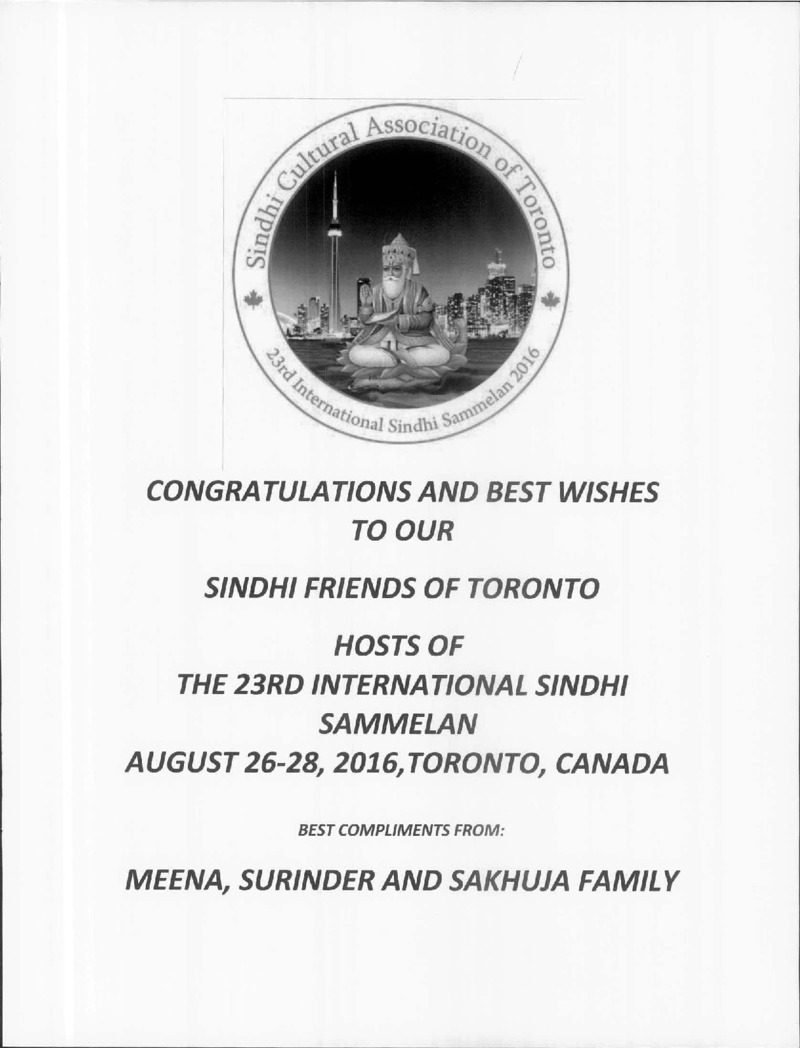 Sindhi Cultural Association of Toronto

23rd International Sindhi Sammelan 2016

CONGRATULATIONS AND BEST WISHES TO OUR

SINDHI FRIENDS OF TORONTO

HOSTS OF
THE 23RD INTERNATIONAL SINDHI SAMMELAN
AUGUST 26-28, 2016,TORONTO, CANADA

BEST COMPLIMENTS FROM:

MEENA, SURINDER AND SAKHUJA FAMILY